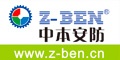 Z-BEN®
中本安防
www.z-ben.cn